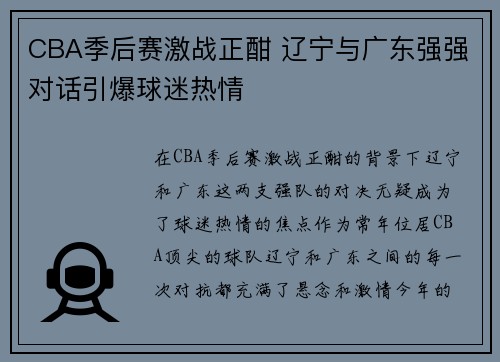 CBA季后赛激战正酣 辽宁与广东强强对话引爆球迷热情

在CBA季后赛激战正酣的背景下辽宁和广东这两支强队的对决无疑成为了球迷热情的焦点作为常年位居CBA顶尖的球队辽宁和广东之间的每一次对抗都充满了悬念和激情今年的